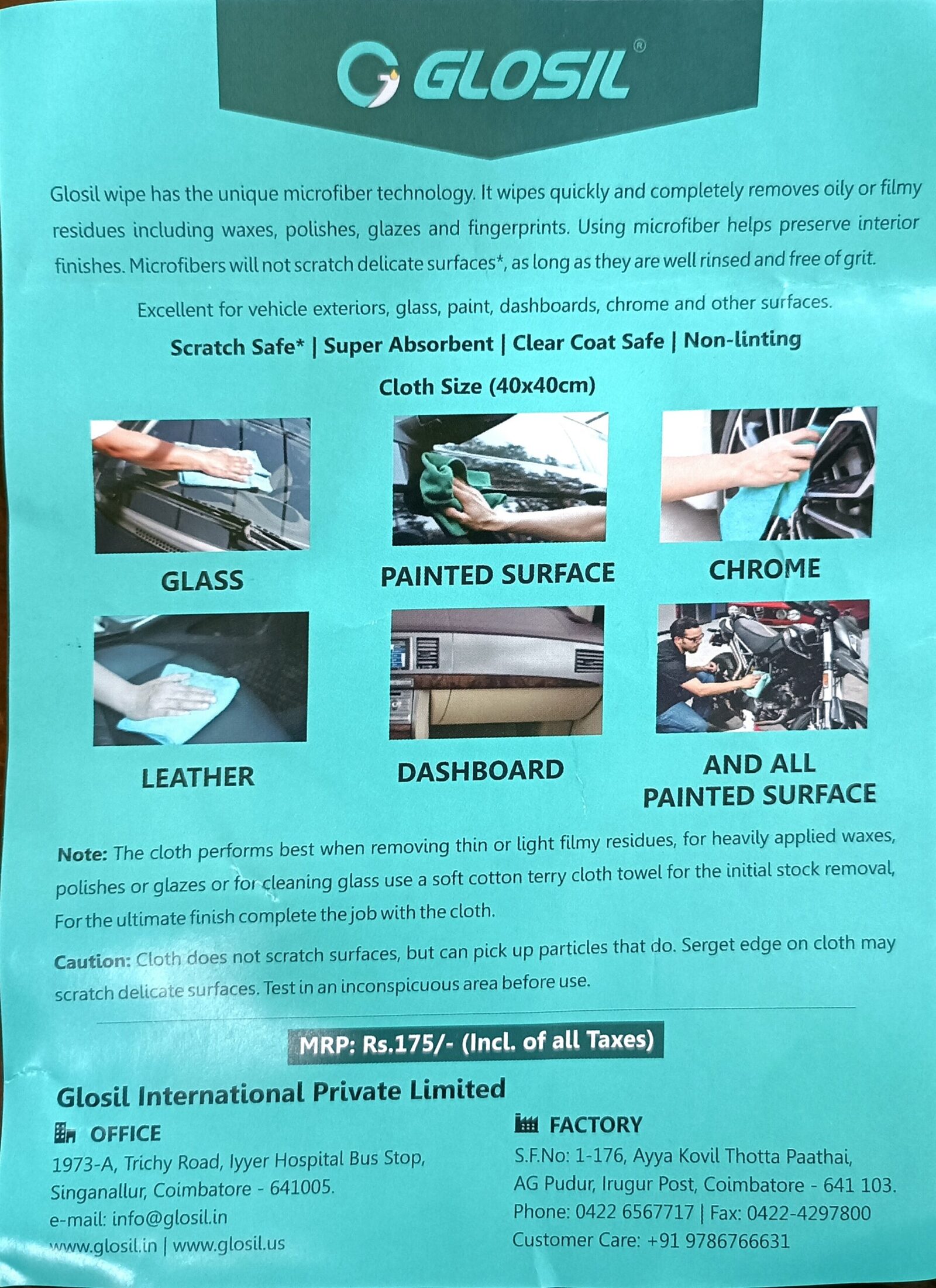 GLOSIL®

Glosil wipe has the unique microfiber technology. It wipes quickly and completely removes oily or filmy residues including waxes, polishes, glazes and fingerprints. Using microfiber helps preserve interior finishes. Microfibers will not scratch delicate surfaces*, as long as they are well rinsed and free of grit.

Excellent for vehicle exteriors, glass, paint, dashboards, chrome and other surfaces.

Scratch Safe* | Super Absorbent | Clear Coat Safe | Non-linting

Cloth Size (40x40cm)

GLASS

PAINTED SURFACE

CHROME

LEATHER

DASHBOARD

AND ALL
PAINTED SURFACE

Note: The cloth performs best when removing thin or light filmy residues, for heavily applied waxes, polishes or glazes or for cleaning glass use a soft cotton terry cloth towel for the initial stock removal, For the ultimate finish complete the job with the cloth.

Caution: Cloth does not scratch surfaces, but can pick up particles that do. Serget edge on cloth may scratch delicate surfaces. Test in an inconspicuous area before use.

MRP: Rs.175/- (Incl. of all Taxes)

Glosil International Private Limited

OFFICE
1973-A, Trichy Road, Iyyer Hospital Bus Stop,
Singanallur, Coimbatore - 641005.
e-mail: info@glosil.in
www.glosil.in | www.glosil.us

FACTORY
S.F.No: 1-176, Ayya Kovil Thotta Paathai,
AG Pudur, Irugur Post, Coimbatore - 641 103.
Phone: 0422 6567717 | Fax: 0422-4297800
Customer Care: +91 9786766631